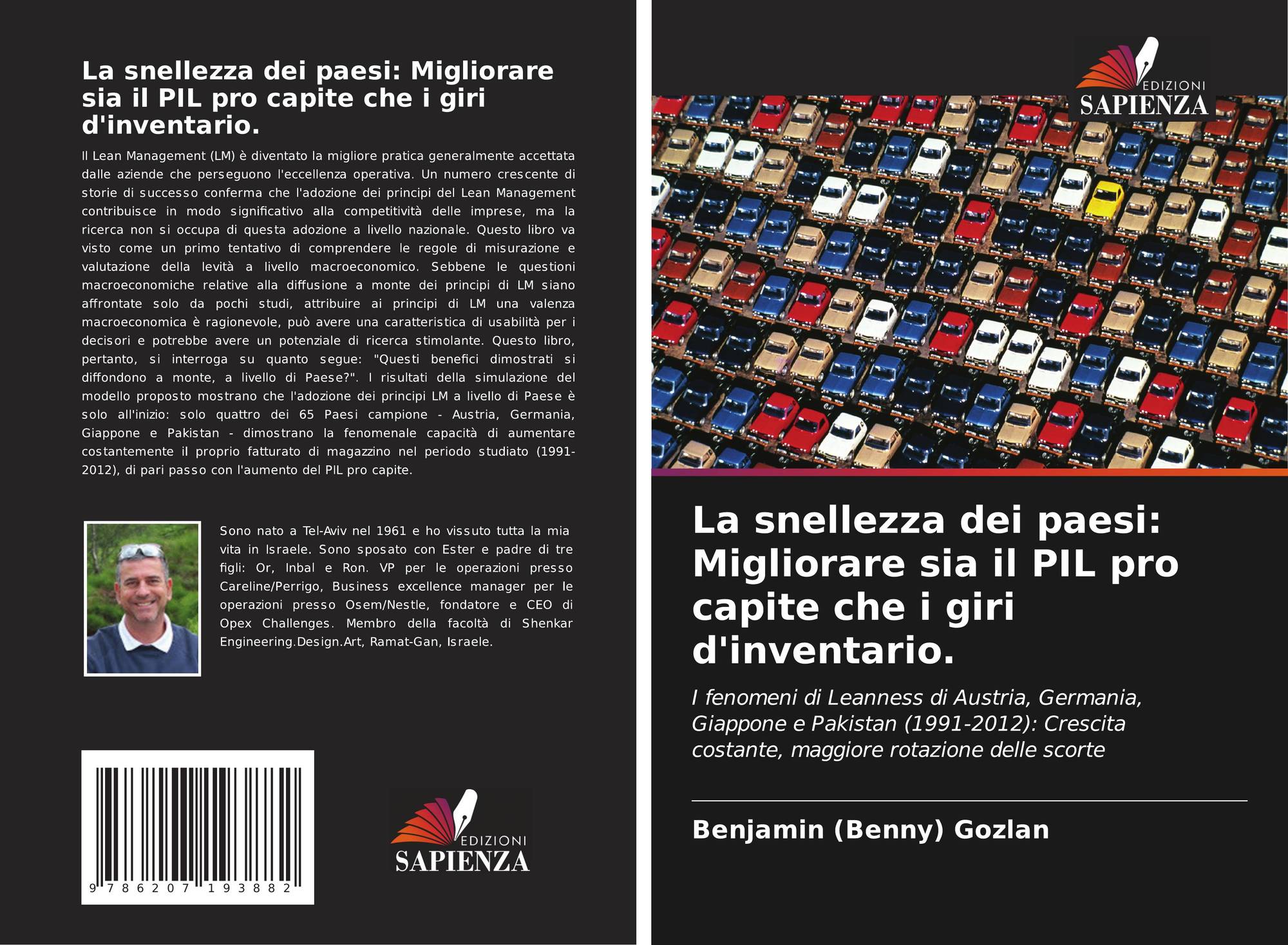 La snellezza dei paesi: Migliorare sia il PIL pro capite che i giri d'inventario.

Il Lean Management (LM) è diventato la migliore pratica generalmente accettata dalle aziende che perseguono l'eccellenza operativa. Un numero crescente di storie di successo conferma che l'adozione dei principi del Lean Management contribuisce in modo significativo alla competitività delle imprese, ma la ricerca non si occupa di questa adozione a livello nazionale. Questo libro va visto come un primo tentativo di comprendere le regole di misurazione e valutazione della levità a livello macroeconomico. Sebbene le questioni macroeconomiche relative alla diffusione a monte dei principi di LM siano affrontate solo da pochi studi, attribuire ai principi di LM una valenza macroeconomica è ragionevole, può avere una caratteristica di usabilità per i decisori e potrebbe avere un potenziale di ricerca stimolante. Questo libro, pertanto, si interroga su quanto segue: "Questi benefici dimostrati si diffondono a monte, a livello di Paese?". I risultati della simulazione del modello proposto mostrano che l'adozione dei principi LM a livello di Paese è solo all'inizio: solo quattro dei 65 Paesi campione - Austria, Germania, Giappone e Pakistan - dimostrano la fenomenale capacità di aumentare costantemente il proprio fatturato di magazzino nel periodo studiato (1991-2012), di pari passo con l'aumento del PIL pro capite.

Sono nato a Tel-Aviv nel 1961 e ho vissuto tutta la mia vita in Israele. Sono sposato con Ester e padre di tre figli: Or, Inbal e Ron. VP per le operazioni presso Careline/Perrigo, Business excellence manager per le operazioni presso Osem/Nestle, fondatore e CEO di Opex Challenges. Membro della facoltà di Shenkar Engineering.Design.Art, Ramat-Gan, Israele.

9 786207 193882

EDIZIONI
SAPIENZA

EDIZIONI
SAPIENZA

La snellezza dei paesi: Migliorare sia il PIL pro capite che i giri d'inventario.

I fenomeni di Leanness di Austria, Germania, Giappone e Pakistan (1991-2012): Crescita costante, maggiore rotazione delle scorte

Benjamin (Benny) Gozlan